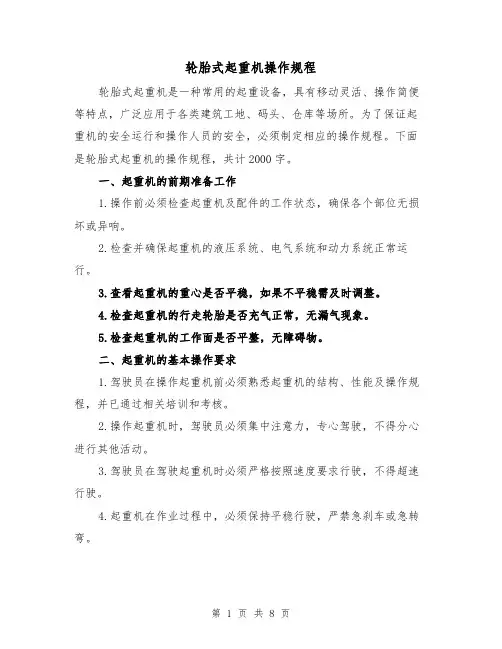 轮胎式起重机操作规程

轮胎式起重机是一种常用的起重设备，具有移动灵活、操作简便等特点，广泛应用于各类建筑工地、码头、仓库等场所。为了保证起重机的安全运行和操作人员的安全，必须制定相应的操作规程。下面是轮胎式起重机的操作规程，共计2000字。

一、起重机的前期准备工作

1.操作前必须检查起重机及配件的工作状态，确保各个部位无损坏或异响。

2.检查并确保起重机的液压系统、电气系统和动力系统正常运行。

3.查看起重机的重心是否平稳，如果不平稳需及时调整。

4.检查起重机的行走轮胎是否充气正常，无漏气现象。

5.检查起重机的工作面是否平整，无障碍物。

二、起重机的基本操作要求

1.驾驶员在操作起重机前必须熟悉起重机的结构、性能及操作规程，并已通过相关培训和考核。

2.操作起重机时，驾驶员必须集中注意力，专心驾驶，不得分心进行其他活动。

3.驾驶员在驾驶起重机时必须严格按照速度要求行驶，不得超速行驶。

4.起重机在作业过程中，必须保持平稳行驶，严禁急刹车或急转弯。

第 1 页 共 8 页